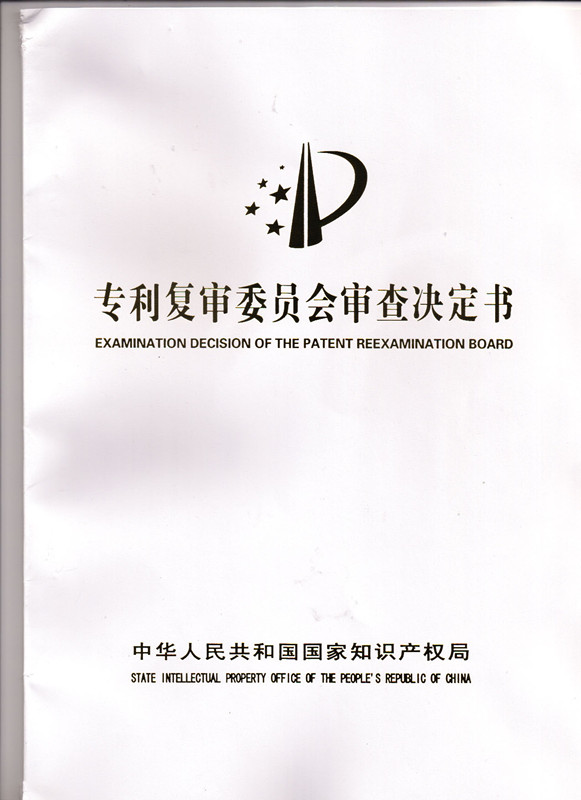 专利复审委员会审查决定书
EXAMINATION DECISION OF THE PATENT REEXAMINATION BOARD

中华人民共和国国家知识产权局
STATE INTELLECTUAL PROPERTY OFFICE OF THE PEOPLE'S REPUBLIC OF CHINA